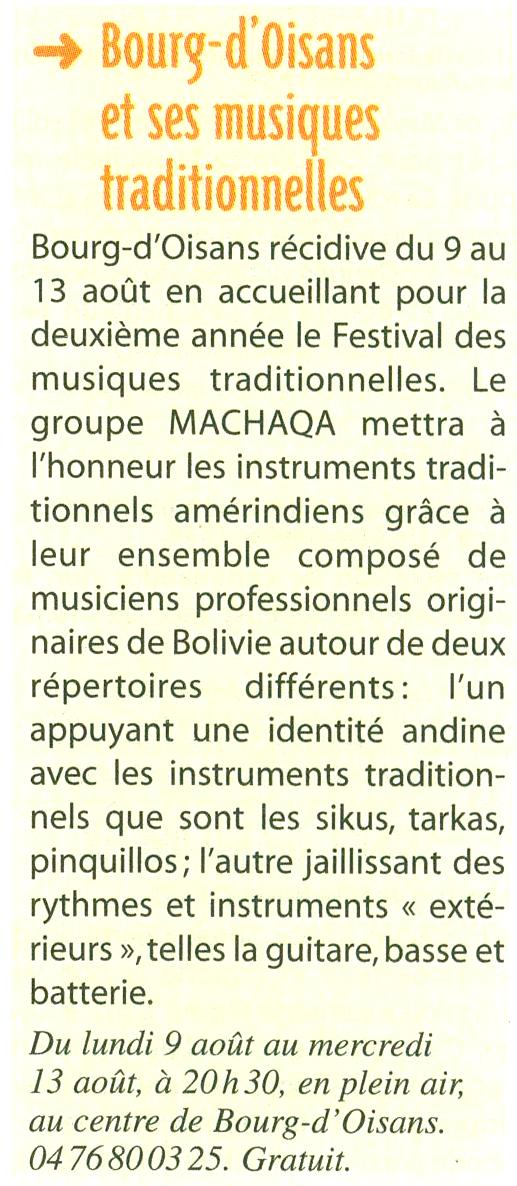 → Bourg-d'Oisans et ses musiques traditionnelles

Bourg-d'Oisans récidive du 9 au 13 août en accueillant pour la deuxième année le Festival des musiques traditionnelles. Le groupe MACHAQA mettra à l'honneur les instruments traditionnels amérindiens grâce à leur ensemble composé de musiciens professionnels originaires de Bolivie autour de deux répertoires différents : l'un appuyant une identité andine avec les instruments traditionnels que sont les sikus, tarkas, pinquillos ; l'autre jaillissant des rythmes et instruments « extérieurs », telles la guitare, basse et batterie.

Du lundi 9 août au mercredi 13 août, à 20 h 30, en plein air, au centre de Bourg-d'Oisans. 04 76 80 03 25. Gratuit.